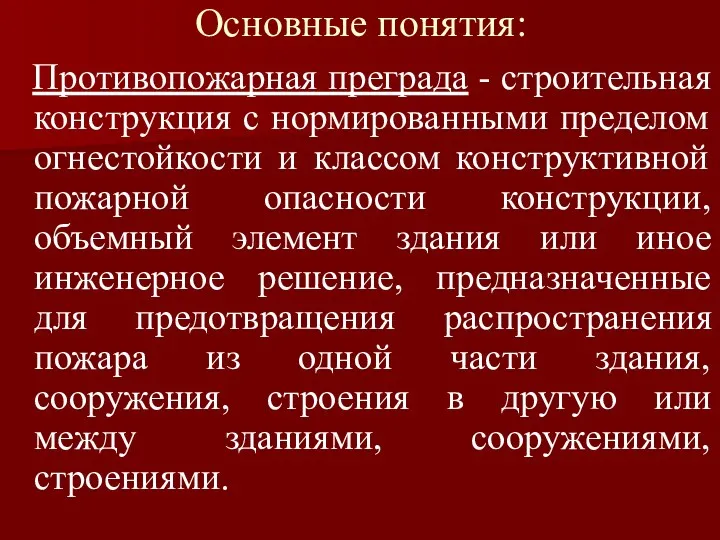 Основные понятия:

Противопожарная преграда - строительная конструкция с нормированными пределом огнестойкости и классом конструктивной пожарной опасности конструкции, объемный элемент здания или иное инженерное решение, предназначенные для предотвращения распространения пожара из одной части здания, сооружения, строения в другую или между зданиями, сооружениями, строениями.